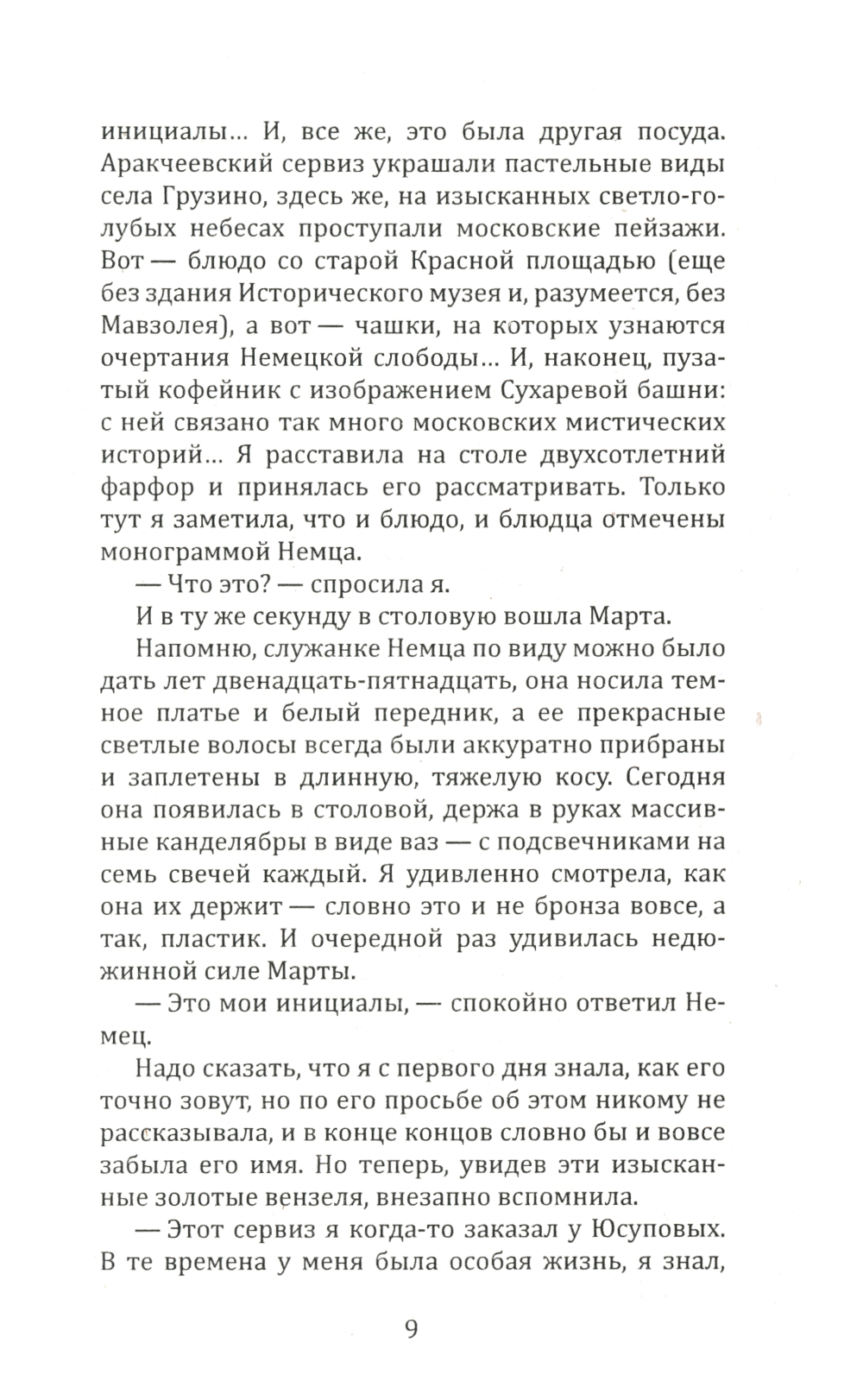 инициалы... И, все же, это была другая посуда. Аракчеевский сервиз украшали пастельные виды села Грузино, здесь же, на изысканных светло-голубых небесах проступали московские пейзажи. Вот — блюдо со старой Красной площадью (еще без здания Исторического музея и, разумеется, без Мавзолея), а вот — чашки, на которых узнаются очертания Немецкой слободы... И, наконец, пузатый кофейник с изображением Сухаревой башни: с ней связано так много московских мистических историй... Я расставила на столе двухсотлетний фарфор и принялась его рассматривать. Только тут я заметила, что и блюдо, и блюдца отмечены монограммой Немца.

— Что это? — спросила я.

И в ту же секунду в столовую вошла Марта.

Напомню, служанке Немца по виду можно было дать лет двенадцать-пятнадцать, она носила темное платье и белый передник, а ее прекрасные светлые волосы всегда были аккуратно прибраны и заплетены в длинную, тяжелую косу. Сегодня она появилась в столовой, держа в руках массивные канделябры в виде ваз — с подсвечниками на семь свечей каждый. Я удивленно смотрела, как она их держит — словно это и не бронза вовсе, а так, пластик. И очередной раз удивилась недюжинной силе Марты.

— Это мои инициалы, — спокойно ответил Немец.

Надо сказать, что я с первого дня знала, как его точно зовут, но по его просьбе об этом никому не рассказывала, и в конце концов словно бы и вовсе забыла его имя. Но теперь, увидев эти изысканные золотые вензеля, внезапно вспомнила.

— Этот сервиз я когда-то заказал у Юсуповых. В те времена у меня была особая жизнь, я знал,

9